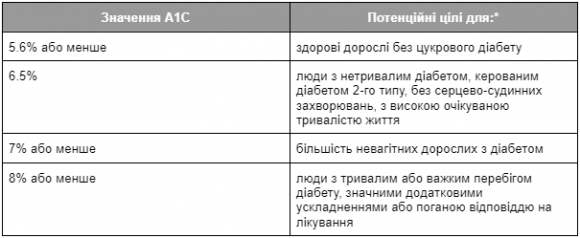 | Значення A1C | Потенційні цілі для:* |
|---|---|
| 5.6% або менше | здорові дорослі без цукрового діабету |
| 6.5% | люди з нетривалим діабетом, керованим діабетом 2-го типу, без серцево-судинних захворювань, з високою очікуваною тривалістю життя |
| 7% або менше | більшість невагітних дорослих з діабетом |
| 8% або менше | люди з тривалим або важким перебігом діабету, значними додатковими ускладненнями або поганою відповіддю на лікування |